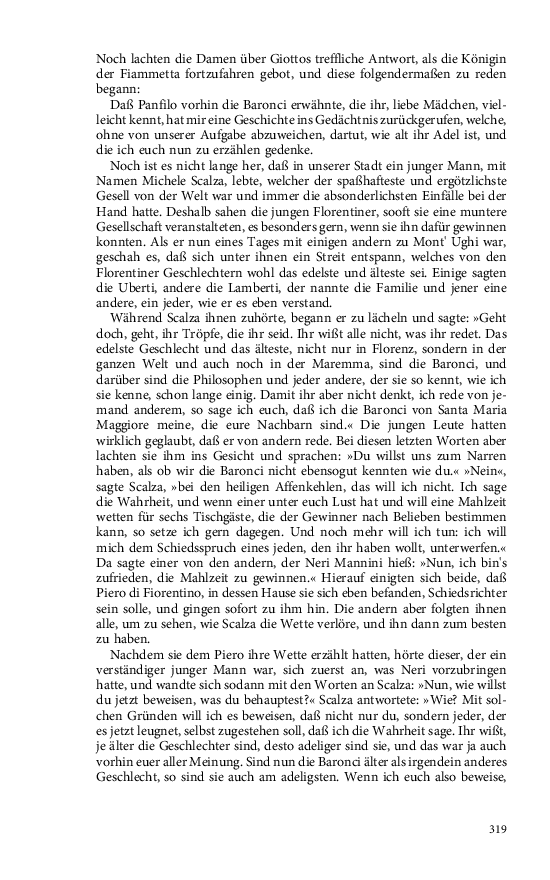 Noch lachten die Damen über Giottos treffliche Antwort, als die Königin der Fiammetta fortzufahren gebot, und diese folgendermaßen zu reden begann:

Daß Panfilo vorhin die Baronci erwähnte, die ihr, liebe Mädchen, vielleicht kennt, hat mir eine Geschichte ins Gedächtnis zurückgerufen, welche, ohne von unserer Aufgabe abzuweichen, dartut, wie alt ihr Adel ist, und die ich euch nun zu erzählen gedenke.

Noch ist es nicht lange her, daß in unserer Stadt ein junger Mann, mit Namen Michele Scalza, lebte, welcher der spaßhafteste und ergötzlichste Gesell von der Welt war und immer die absonderlichsten Einfälle bei der Hand hatte. Deshalb sahen die jungen Florentiner, sooft sie eine muntere Gesellschaft veranstalteten, es besonders gern, wenn sie ihn dafür gewinnen konnten. Als er nun eines Tages mit einigen andern zu Mont' Ughi war, geschah es, daß sich unter ihnen ein Streit entspann, welches von den Florentiner Geschlechtern wohl das edelste und älteste sei. Einige sagten die Uberti, andere die Lamberti, der nannte die Familie und jener eine andere, ein jeder, wie er es eben verstand.

Während Scalza ihnen zuhörte, begann er zu lächeln und sagte: »Geht doch, geht, ihr Tröpfe, die ihr seid. Ihr wißt alle nicht, was ihr redet. Das edelste Geschlecht und das älteste, nicht nur in Florenz, sondern in der ganzen Welt und auch noch in der Maremma, sind die Baronci, und darüber sind die Philosophen und jeder andere, der sie so kennt, wie ich sie kenne, schon lange einig. Damit ihr aber nicht denkt, ich rede von jemand anderem, so sage ich euch, daß ich die Baronci von Santa Maria Maggiore meine, die eure Nachbarn sind.« Die jungen Leute hatten wirklich geglaubt, daß er von andern rede. Bei diesen letzten Worten aber lachten sie ihm ins Gesicht und sprachen: »Du willst uns zum Narren haben, als ob wir die Baronci nicht ebensogut kennten wie du.« »Nein«, sagte Scalza, »bei den heiligen Affenkehlen, das will ich nicht. Ich sage die Wahrheit, und wenn einer unter euch Lust hat und will eine Mahlzeit wetten für sechs Tischgäste, die der Gewinner nach Belieben bestimmen kann, so setze ich gern dagegen. Und noch mehr will ich tun: ich will mich dem Schiedsspruch eines jeden, den ihr haben wollt, unterwerfen.« Da sagte einer von den andern, der Neri Mannini hieß: »Nun, ich bin's zufrieden, die Mahlzeit zu gewinnen.« Hierauf einigten sich beide, daß Piero di Fiorentino, in dessen Hause sie sich eben befanden, Schiedsrichter sein solle, und gingen sofort zu ihm hin. Die andern aber folgten ihnen alle, um zu sehen, wie Scalza die Wette verlöre, und ihn dann zum besten zu haben.

Nachdem sie dem Piero ihre Wette erzählt hatten, hörte dieser, der ein verständiger junger Mann war, sich zuerst an, was Neri vorzubringen hatte, und wandte sich sodann mit den Worten an Scalza: »Nun, wie willst du jetzt beweisen, was du behauptest?« Scalza antwortete: »Wie? Mit solchen Gründen will ich es beweisen, daß nicht nur du, sondern jeder, der es jetzt leugnet, selbst zugestehen soll, daß ich die Wahrheit sage. Ihr wißt, je älter die Geschlechter sind, desto adeliger sind sie, und das war ja auch vorhin euer aller Meinung. Sind nun die Baronci älter als irgendein anderes Geschlecht, so sind sie auch am adeligsten. Wenn ich euch also beweise,

319